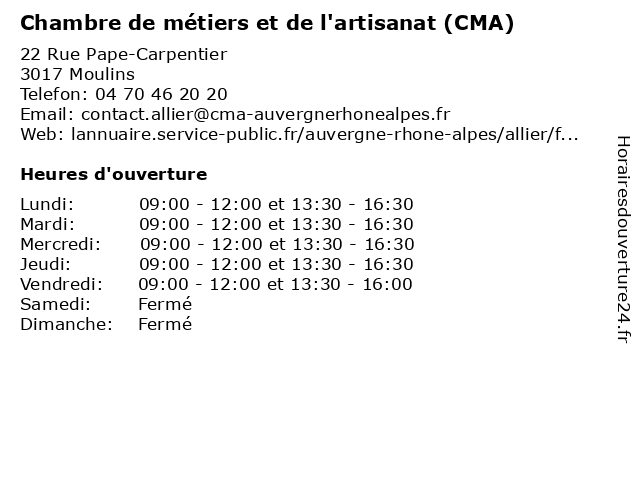 Chambre de métiers et de l'artisanat (CMA)

22 Rue Pape-Carpentier
3017 Moulins
Telefon: 04 70 46 20 20
Email: contact.allier@cma-auvergnerhonealpes.fr
Web: lannuaire.service-public.fr/auvergne-rhone-alpes/allier/f...

Heures d'ouverture

| | |
|---|---|
| Lundi: | 09:00 - 12:00 et 13:30 - 16:30 |
| Mardi: | 09:00 - 12:00 et 13:30 - 16:30 |
| Mercredi: | 09:00 - 12:00 et 13:30 - 16:30 |
| Jeudi: | 09:00 - 12:00 et 13:30 - 16:30 |
| Vendredi: | 09:00 - 12:00 et 13:30 - 16:00 |
| Samedi: | Fermé |
| Dimanche: | Fermé |

Horairesdouverture24.fr